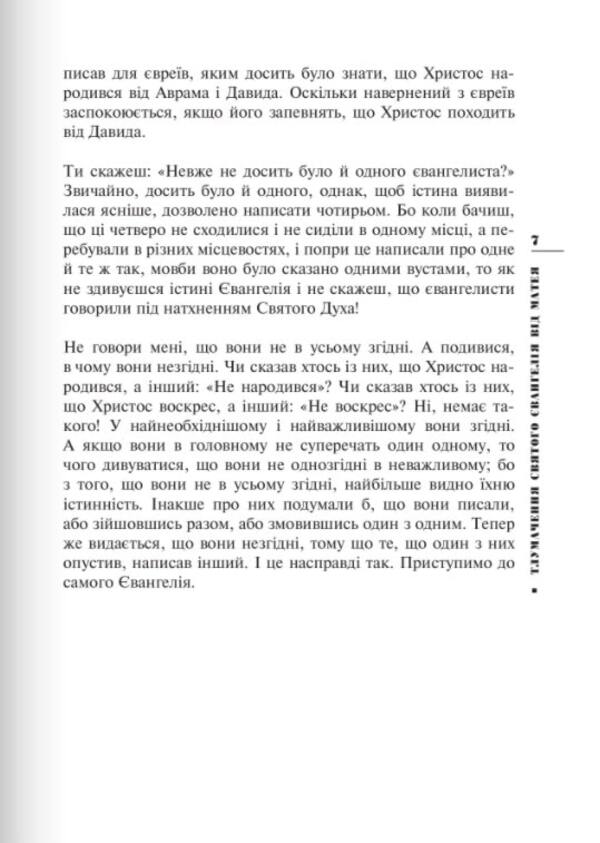 писав для євреїв, яким досить було знати, що Христос народився від Аврама і Давида. Оскільки навернений з євреїв заспокоюється, якщо його запевнять, що Христос походить від Давида.

Ти скажеш: «Невже не досить було й одного євангелиста?» Звичайно, досить було й одного, однак, щоб істина виявилася ясніше, дозволено написати чотирьом. Бо коли бачиш, що ці четверо не сходилися і не сиділи в одному місці, а перебували в різних місцевостях, і попри це написали про одне й те ж так, мовби воно було сказано одними вустами, то як не здивуєшся істині Євангелія і не скажеш, що євангелисти говорили під натхненням Святого Духа!

Не говори мені, що вони не в усьому згідні. А подивися, в чому вони незгідні. Чи сказав хтось із них, що Христос народився, а інший: «Не народився»? Чи сказав хтось із них, що Христос воскрес, а інший: «Не воскрес»? Ні, немає такого! У найнеобхіднішому і найважливішому вони згідні. А якщо вони в головному не суперечать один одному, то чого дивуватися, що вони не однозгідні в неважливому; бо з того, що вони не в усьому згідні, найбільше видно їхню істинність. Інакше про них подумали б, що вони писали, або зійшовшись разом, або змовившись один з одним. Тепер же видається, що вони незгідні, тому що те, що один з них опустив, написав інший. І це насправді так. Приступимо до самого Євангелія.

7

ТЛУМАЧЕННЯ СВЯТОГО ЄВАНГЕЛІЯ ВІД МАТЕЯ